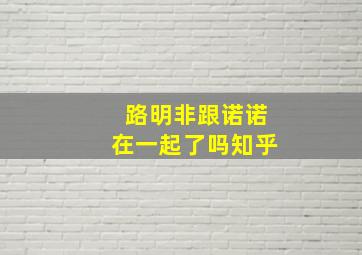 路明非跟诺诺
在一起了吗知乎